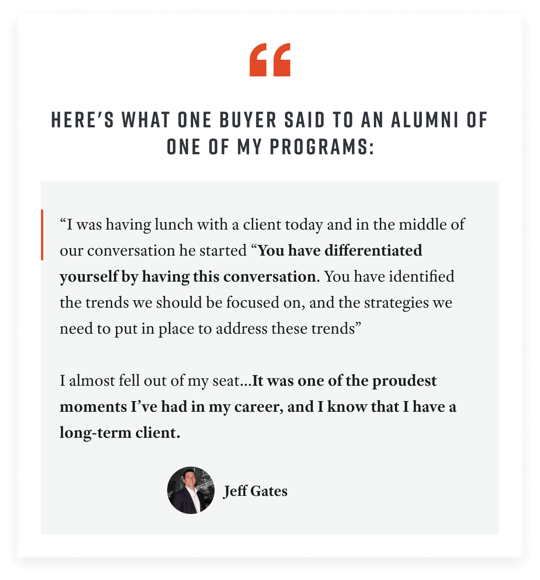 “

HERE’S WHAT ONE BUYER SAID TO AN ALUMNI OF ONE OF MY PROGRAMS:

“I was having lunch with a client today and in the middle of our conversation he started “You have differentiated yourself by having this conversation. You have identified the trends we should be focused on, and the strategies we need to put in place to address these trends”

I almost fell out of my seat…It was one of the proudest moments I’ve had in my career, and I know that I have a long-term client.

Jeff Gates